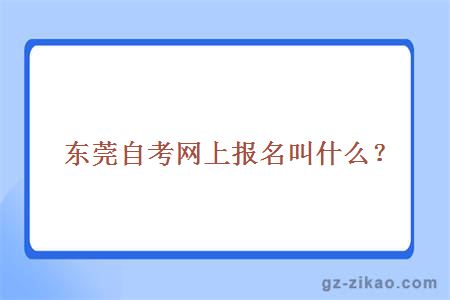 东莞自考网上报名叫什么？

gz-zikao.com